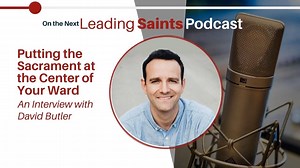 On the Next Leading Saints Podcast

Putting the Sacrament at the Center of Your Ward

An Interview with David Butler